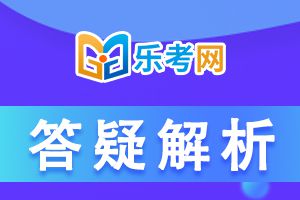 乐考网

答疑解析